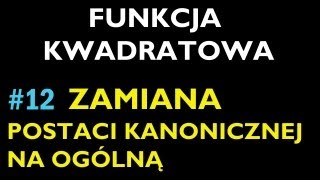 FUNKCJA KWADRATOWA

#12 ZAMIANA POSTACI KANONICZNEJ NA OGÓLNĄ